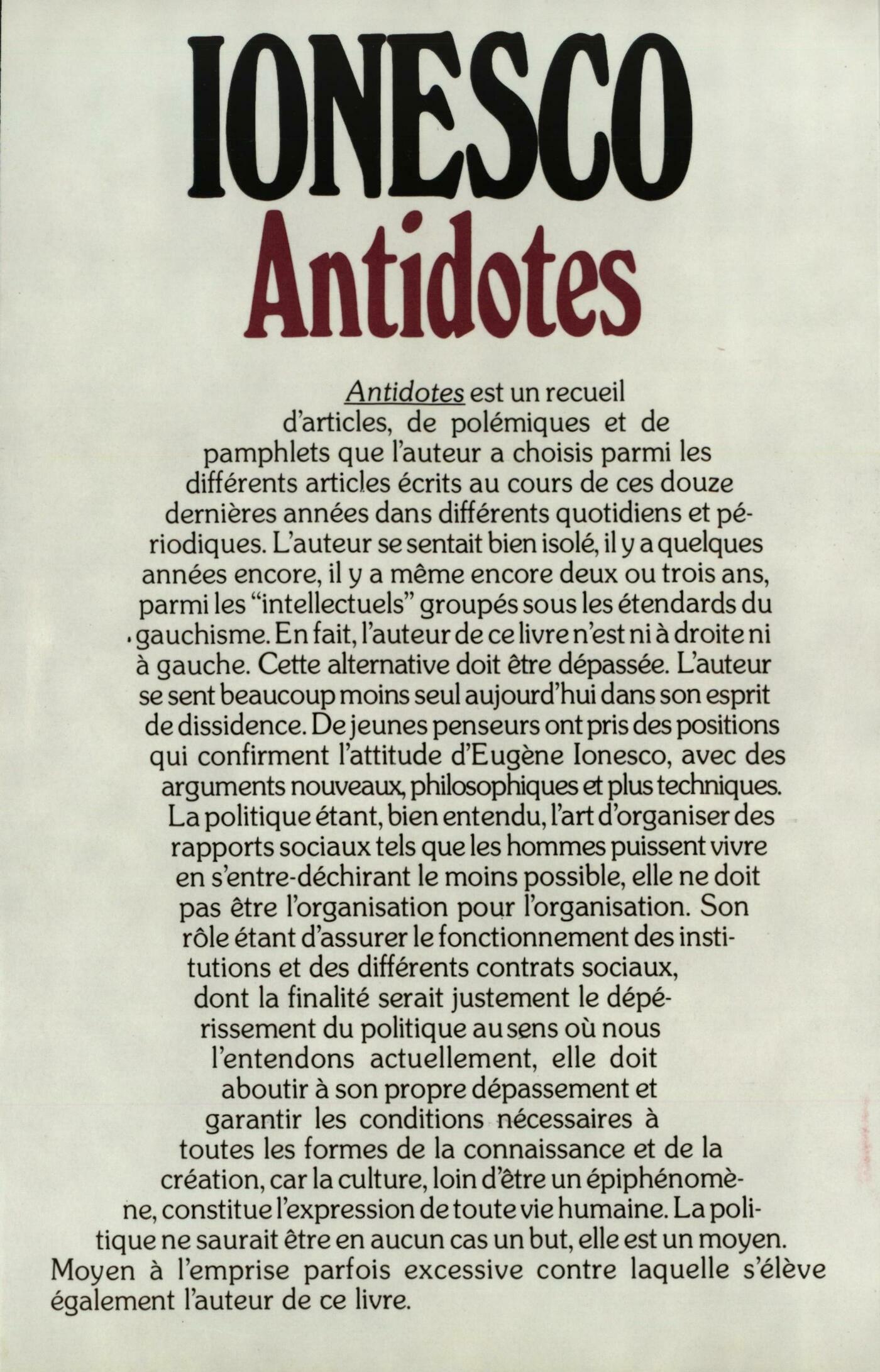 IONESCO
Antidotes

Antidotes est un recueil d'articles, de polémiques et de pamphlets que l'auteur a choisis parmi les différents articles écrits au cours de ces douze dernières années dans différents quotidiens et périodiques. L'auteur se sentait bien isolé, il y a quelques années encore, il y a même encore deux ou trois ans, parmi les "intellectuels" groupés sous les étendards du gauchisme. En fait, l'auteur de ce livre n'est ni à droite ni à gauche. Cette alternative doit être dépassée. L'auteur se sent beaucoup moins seul aujourd'hui dans son esprit de dissidence. De jeunes penseurs ont pris des positions qui confirment l'attitude d'Eugène Ionesco, avec des arguments nouveaux, philosophiques et plus techniques. La politique étant, bien entendu, l'art d'organiser des rapports sociaux tels que les hommes puissent vivre en s'entre-déchirant le moins possible, elle ne doit pas être l'organisation pour l'organisation. Son rôle étant d'assurer le fonctionnement des institutions et des différents contrats sociaux, dont la finalité serait justement le dépérissement du politique au sens où nous l'entendons actuellement, elle doit aboutir à son propre dépassement et garantir les conditions nécessaires à toutes les formes de la connaissance et de la création, car la culture, loin d'être un épiphénomène, constitue l'expression de toute vie humaine. La politique ne saurait être en aucun cas un but, elle est un moyen. Moyen à l'emprise parfois excessive contre laquelle s'élève également l'auteur de ce livre.